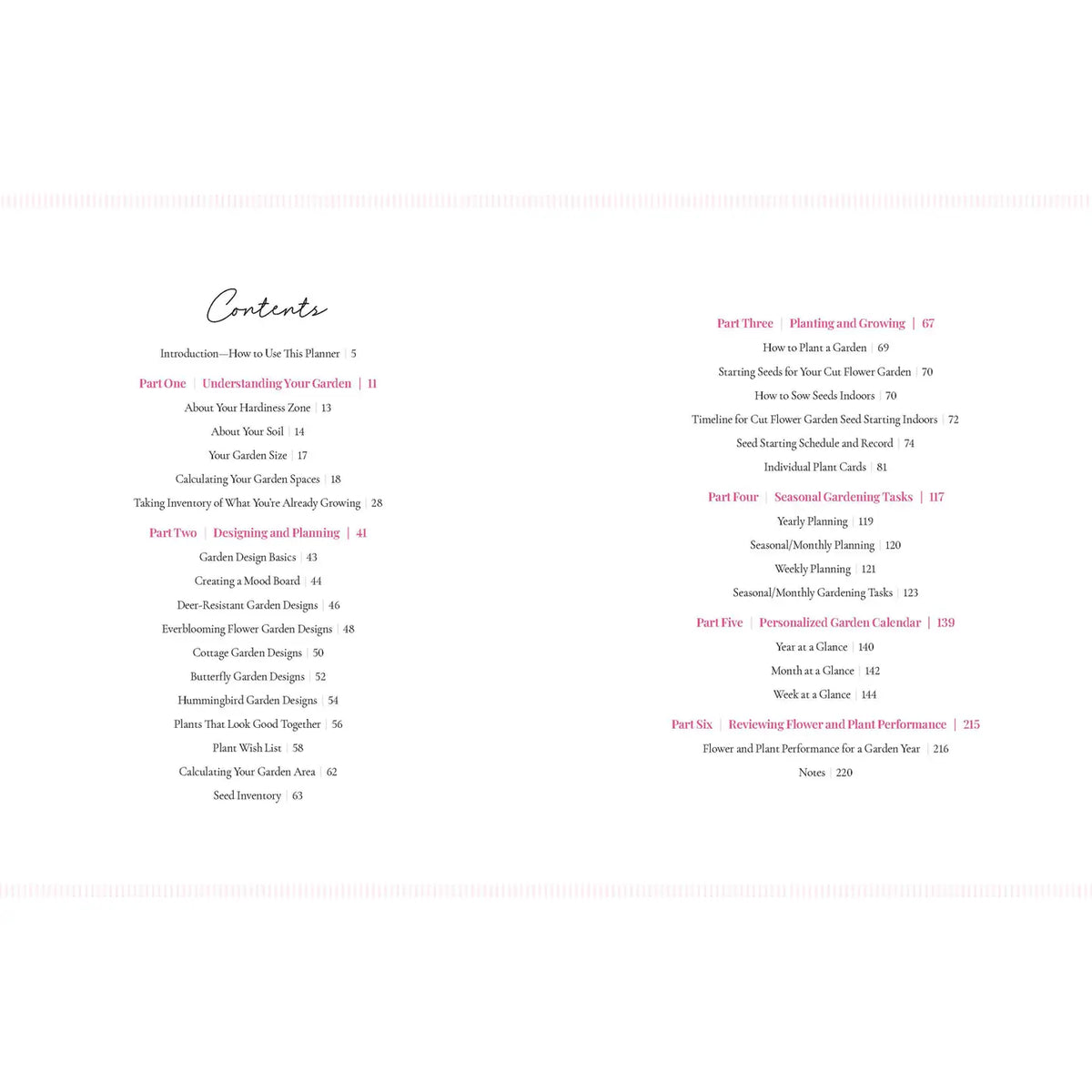 Contents

Introduction—How to Use This Planner | 5

Part One | Understanding Your Garden | 11

About Your Hardiness Zone | 13

About Your Soil | 14

Your Garden Size | 17

Calculating Your Garden Spaces | 18

Taking Inventory of What You're Already Growing | 28

Part Two | Designing and Planning | 41

Garden Design Basics | 43

Creating a Mood Board | 44

Deer-Resistant Garden Designs | 46

Everblooming Flower Garden Designs | 48

Cottage Garden Designs | 50

Butterfly Garden Designs | 52

Hummingbird Garden Designs | 54

Plants That Look Good Together | 56

Plant Wish List | 58

Calculating Your Garden Area | 62

Seed Inventory | 63

Part Three | Planting and Growing | 67

How to Plant a Garden | 69

Starting Seeds for Your Cut Flower Garden | 70

How to Sow Seeds Indoors | 70

Timeline for Cut Flower Garden Seed Starting Indoors | 72

Seed Starting Schedule and Record | 74

Individual Plant Cards | 81

Part Four | Seasonal Gardening Tasks | 117

Yearly Planning | 119

Seasonal/Monthly Planning | 120

Weekly Planning | 121

Seasonal/Monthly Gardening Tasks | 123

Part Five | Personalized Garden Calendar | 139

Year at a Glance | 140

Month at a Glance | 142

Week at a Glance | 144

Part Six | Reviewing Flower and Plant Performance | 215

Flower and Plant Performance for a Garden Year | 216

Notes | 220